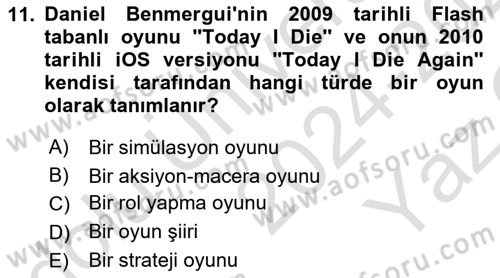 11. Daniel Benmergui'nin 2009 tarihli Flash tabanlı oyunu "Today I Die" ve onun 2010 tarihli iOS versiyonu "Today I Die Again" kendisi tarafından hangi türde bir oyun olarak tanımlanır?

A) Bir simülasyon oyunu
B) Bir aksiyon-macera oyunu
C) Bir rol yapma oyunu
D) Bir oyun şiiri
E) Bir strateji oyunu

www.aofsoru.com
www.aofsoru.com
www.aofsoru.com
www.aofsoru.com
2024
Yaz